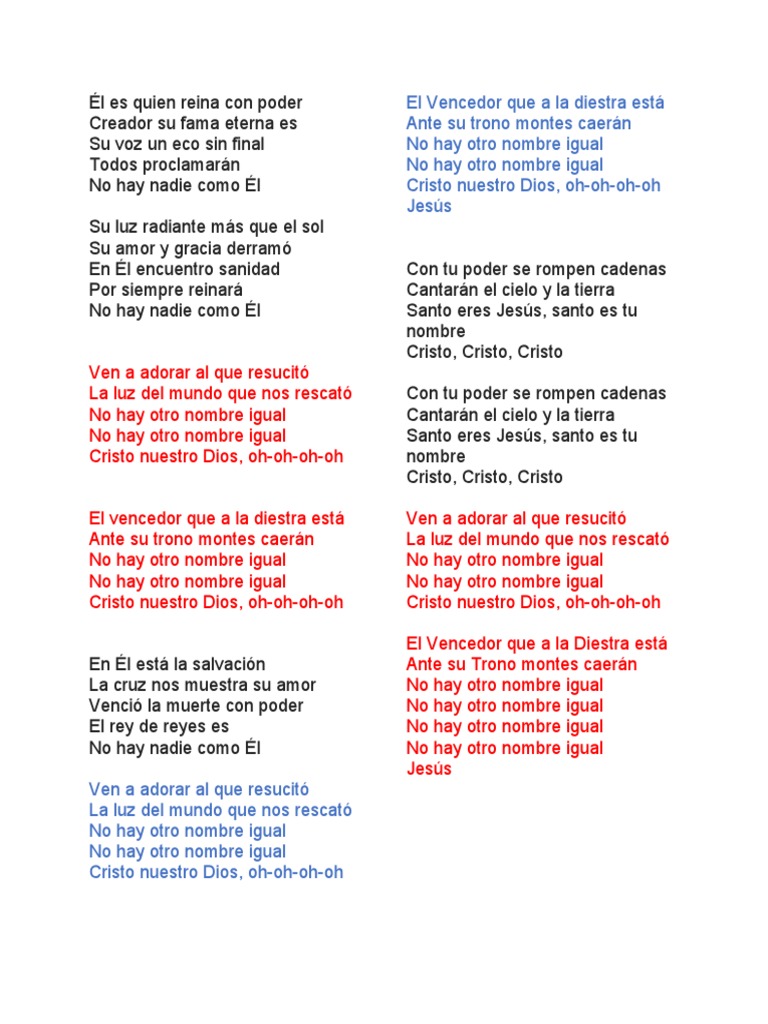 Él es quien reina con poder
Creador su fama eterna es
Su voz un eco sin final
Todos proclamarán
No hay nadie como Él

Su luz radiante más que el sol
Su amor y gracia derramó
En Él encuentro sanidad
Por siempre reinará
No hay nadie como Él

Ven a adorar al que resucitó
La luz del mundo que nos rescató
No hay otro nombre igual
No hay otro nombre igual
Cristo nuestro Dios, oh-oh-oh-oh

El vencedor que a la diestra está
Ante su trono montes caerán
No hay otro nombre igual
No hay otro nombre igual
Cristo nuestro Dios, oh-oh-oh-oh

En Él está la salvación
La cruz nos muestra su amor
Venció la muerte con poder
El rey de reyes es
No hay nadie como Él

Ven a adorar al que resucitó
La luz del mundo que nos rescató
No hay otro nombre igual
No hay otro nombre igual
Cristo nuestro Dios, oh-oh-oh-oh

El Vencedor que a la diestra está
Ante su trono montes caerán
No hay otro nombre igual
No hay otro nombre igual
Cristo nuestro Dios, oh-oh-oh-oh
Jesús

Con tu poder se rompen cadenas
Cantarán el cielo y la tierra
Santo eres Jesús, santo es tu nombre
Cristo, Cristo, Cristo

Con tu poder se rompen cadenas
Cantarán el cielo y la tierra
Santo eres Jesús, santo es tu nombre
Cristo, Cristo, Cristo

Ven a adorar al que resucitó
La luz del mundo que nos rescató
No hay otro nombre igual
No hay otro nombre igual
Cristo nuestro Dios, oh-oh-oh-oh

El Vencedor que a la Diestra está
Ante su Trono montes caerán
No hay otro nombre igual
No hay otro nombre igual
No hay otro nombre igual
No hay otro nombre igual
Jesús